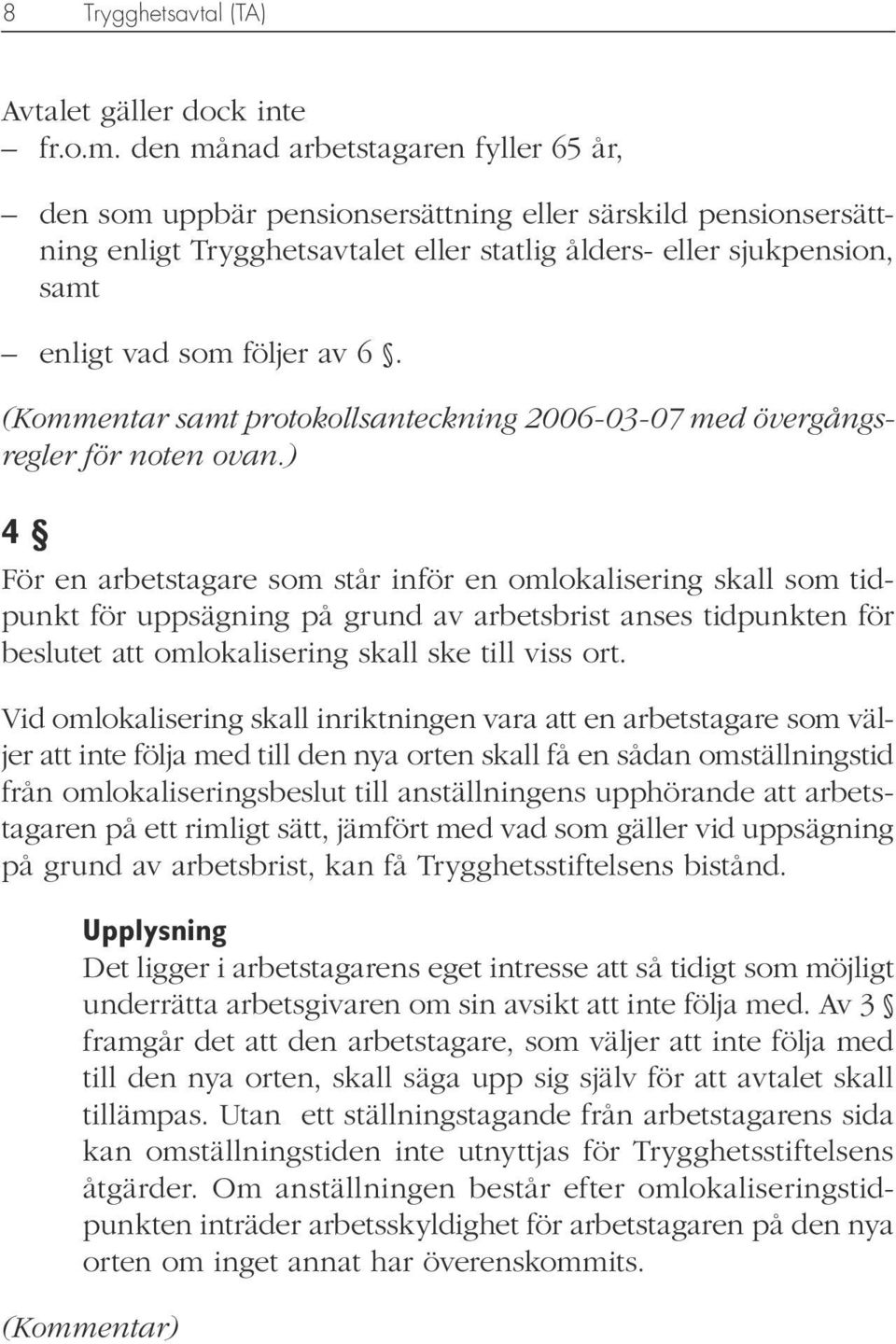 8 Trygghetsavtal (TA)

Avtalet gäller dock inte
– fr.o.m. den månad arbetstagaren fyller 65 år,

– den som uppbär pensionsersättning eller särskild pensionsersättning enligt Trygghetsavtalet eller statlig ålders- eller sjukpension, samt

– enligt vad som följer av 6 §.

(Kommentar samt protokollsanteckning 2006-03-07 med övergångsregler för noten ovan.)

4 §

För en arbetstagare som står inför en omlokalisering skall som tidpunkt för uppsägning på grund av arbetsbrist anses tidpunkten för beslutet att omlokalisering skall ske till viss ort.

Vid omlokalisering skall inriktningen vara att en arbetstagare som väljer att inte följa med till den nya orten skall få en sådan omställningstid från omlokaliseringsbeslut till anställningens upphörande att arbetstagaren på ett rimligt sätt, jämfört med vad som gäller vid uppsägning på grund av arbetsbrist, kan få Trygghetsstiftelsens bistånd.

Upplysning
Det ligger i arbetstagarens eget intresse att så tidigt som möjligt underrätta arbetsgivaren om sin avsikt att inte följa med. Av 3 § framgår det att den arbetstagare, som väljer att inte följa med till den nya orten, skall säga upp sig själv för att avtalet skall tillämpas. Utan ett ställningstagande från arbetstagarens sida kan omställningstiden inte utnyttjas för Trygghetsstiftelsens åtgärder. Om anställningen består efter omlokaliseringstidpunkten inträder arbetsskyldighet för arbetstagaren på den nya orten om inget annat har överenskommits.

(Kommentar)